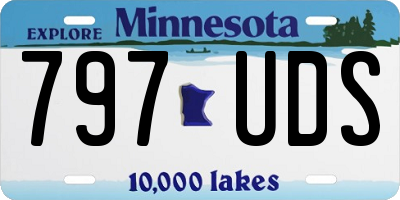 EXPLORE Minnesota

797 UDS

10,000 lakes